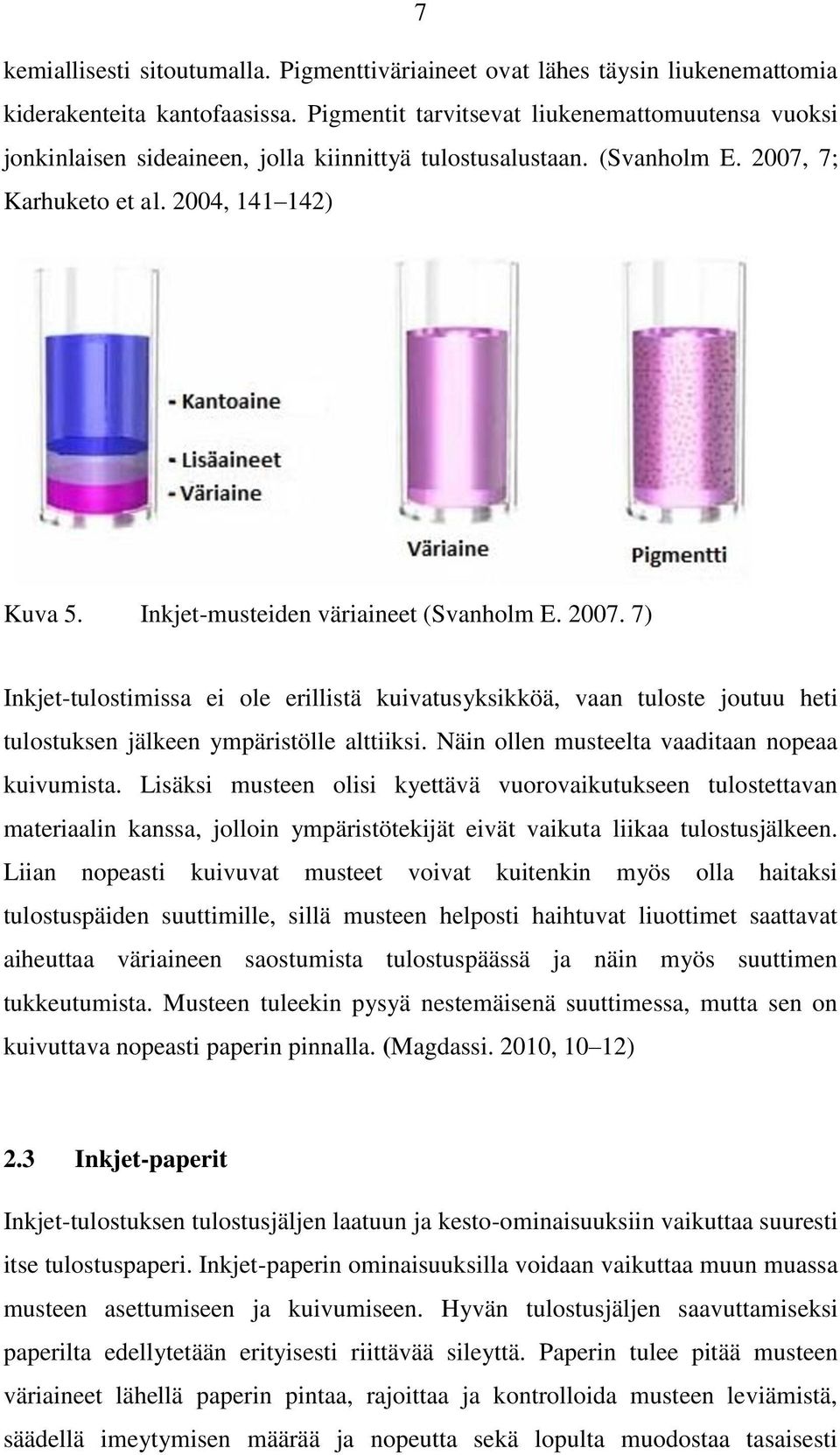 7

kemiallisesti sitoutumalla. Pigmenttiväriaineet ovat lähes täysin liukenemattomia kiderakenteita kantofaasissa. Pigmentit tarvitsevat liukenemattomuutensa vuoksi jonkinlaisen sideaineen, jolla kiinnittyä tulostusalustaan. (Svanholm E. 2007, 7; Karhuketo et al. 2004, 141 142)

- Kantoaine
- Lisäaineet
- Väriaine
Väriaine
Pigmentti

Kuva 5. Inkjet-musteiden väriaineet (Svanholm E. 2007. 7)

Inkjet-tulostimissa ei ole erillistä kuivatusyksikköä, vaan tuloste joutuu heti tulostuksen jälkeen ympäristölle alttiiksi. Näin ollen musteelta vaaditaan nopeaa kuivumista. Lisäksi musteen olisi kyettävä vuorovaikutukseen tulostettavan materiaalin kanssa, jolloin ympäristötekijät eivät vaikuta liikaa tulostusjälkeen. Liian nopeasti kuivuvat musteet voivat kuitenkin myös olla haitaksi tulostuspäiden suuttimille, sillä musteen helposti haihtuvat liuottimet saattavat aiheuttaa väriaineen saostumista tulostuspäässä ja näin myös suuttimen tukkeutumista. Musteen tuleekin pysyä nestemäisenä suuttimessa, mutta sen on kuivuttava nopeasti paperin pinnalla. (Magdassi. 2010, 10 12)

2.3 Inkjet-paperit

Inkjet-tulostuksen tulostusjäljen laatuun ja kesto-ominaisuuksiin vaikuttaa suuresti itse tulostuspaperi. Inkjet-paperin ominaisuuksilla voidaan vaikuttaa muun muassa musteen asettumiseen ja kuivumiseen. Hyvän tulostusjäljen saavuttamiseksi paperilta edellytetään erityisesti riittävää sileyttä. Paperin tulee pitää musteen väriaineet lähellä paperin pintaa, rajoittaa ja kontrolloida musteen leviämistä, säädellä imeytymisen määrää ja nopeutta sekä lopulta muodostaa tasaisesti